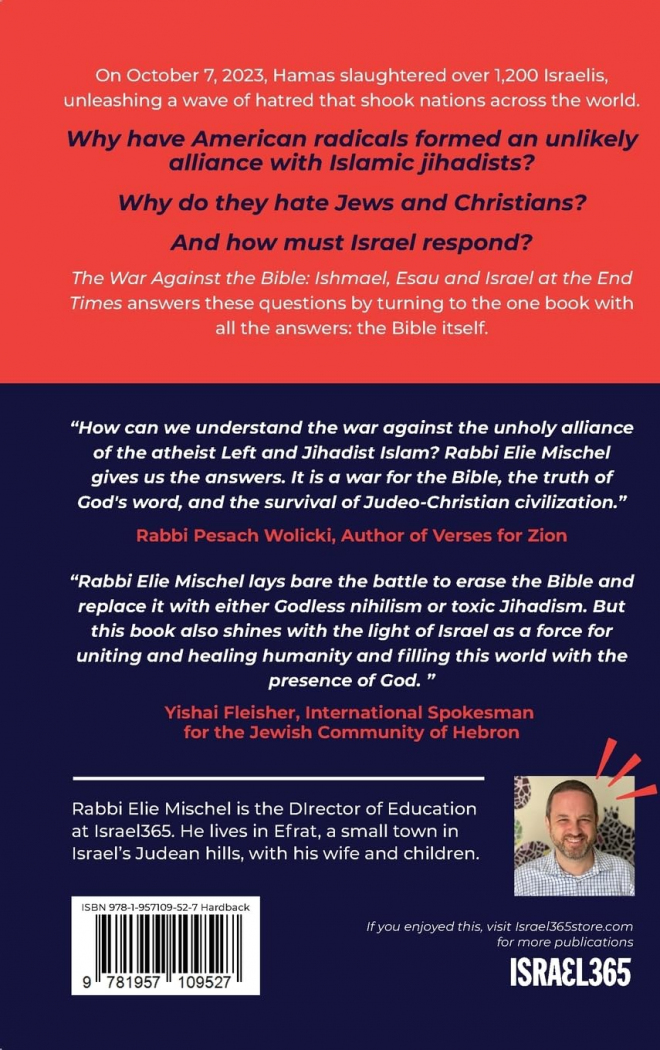 On October 7, 2023, Hamas slaughtered over 1,200 Israelis, unleashing a wave of hatred that shook nations across the world.

Why have American radicals formed an unlikely alliance with Islamic jihadists?

Why do they hate Jews and Christians?

And how must Israel respond?

The War Against the Bible: Ishmael, Esau and Israel at the End Times answers these questions by turning to the one book with all the answers: the Bible itself.

"How can we understand the war against the unholy alliance of the atheist Left and Jihadist Islam? Rabbi Elie Mischel gives us the answers. It is a war for the Bible, the truth of God's word, and the survival of Judeo-Christian civilization."

Rabbi Pesach Wolicki, Author of Verses for Zion

"Rabbi Elie Mischel lays bare the battle to erase the Bible and replace it with either Godless nihilism or toxic Jihadism. But this book also shines with the light of Israel as a force for uniting and healing humanity and filling this world with the presence of God. "

Yishai Fleisher, International Spokesman for the Jewish Community of Hebron

Rabbi Elie Mischel is the DIrector of Education at Israel365. He lives in Efrat, a small town in Israel's Judean hills, with his wife and children.

ISBN 978-1-957109-52-7 Hardback

9 781957 109527

If you enjoyed this, visit Israel365store.com for more publications

ISRAEL365